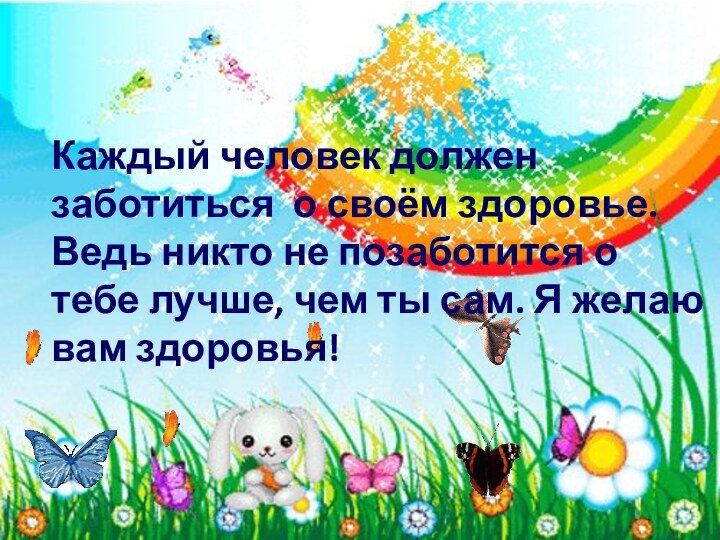 Каждый человек должен заботиться о своём здоровье. Ведь никто не позаботится о тебе лучше, чем ты сам. Я желаю вам здоровья!